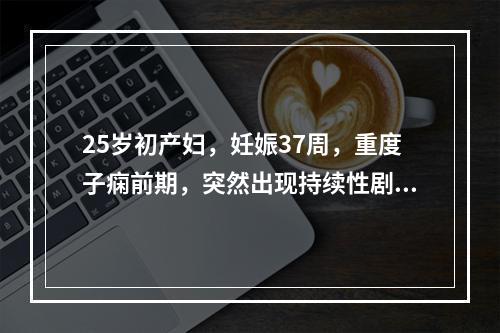 25岁初产妇，妊娠37周，重度子痫前期，突然出现持续性剧...